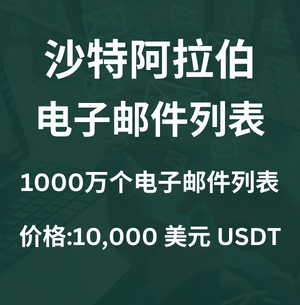 沙特阿拉伯
电子邮件列表

1000万个电子邮件列表

价格:10,000 美元 USDT